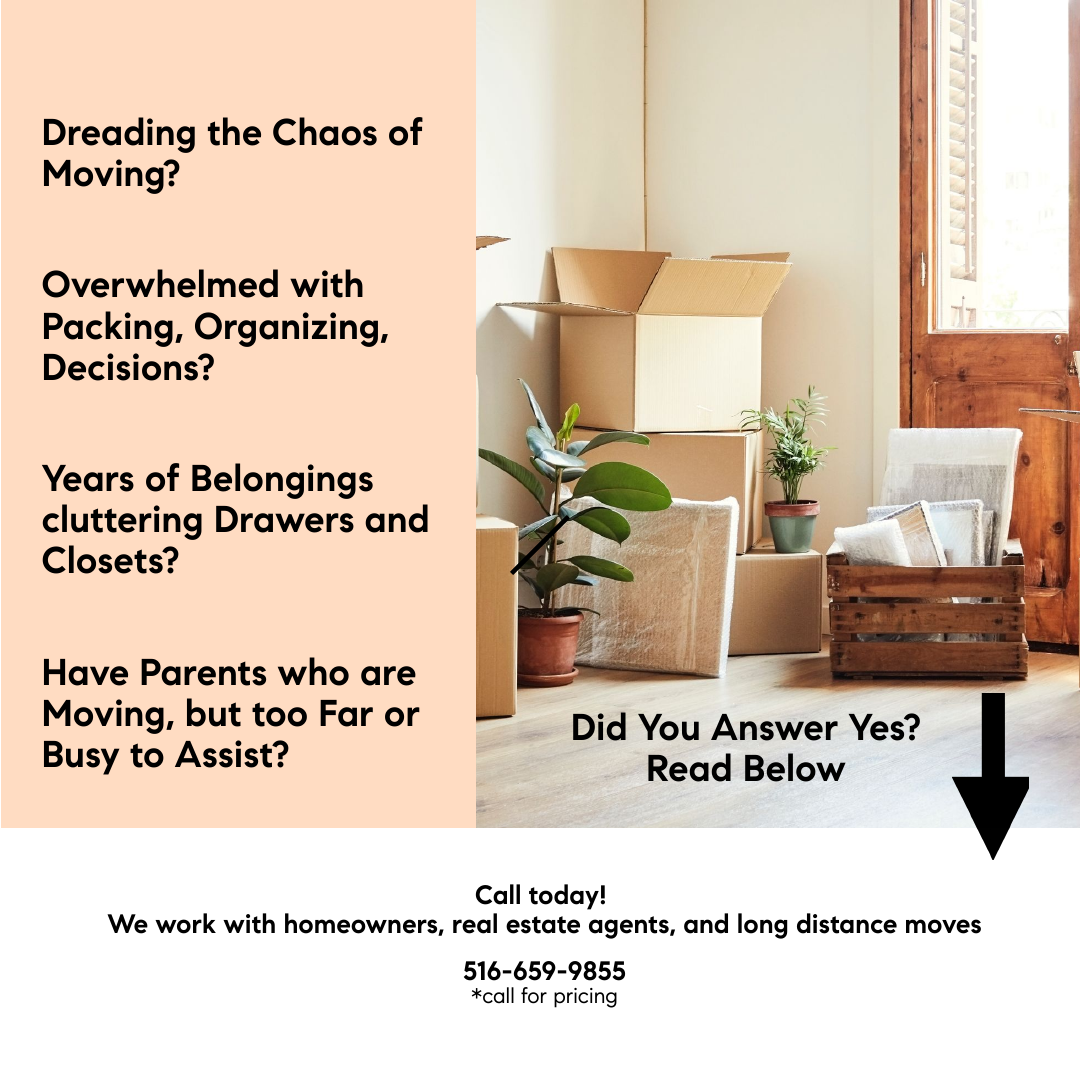 Dreading the Chaos of Moving?

Overwhelmed with Packing, Organizing, Decisions?

Years of Belongings cluttering Drawers and Closets?

Have Parents who are Moving, but too Far or Busy to Assist?

Did You Answer Yes?
Read Below

Call today!
We work with homeowners, real estate agents, and long distance moves

516-659-9855
*call for pricing